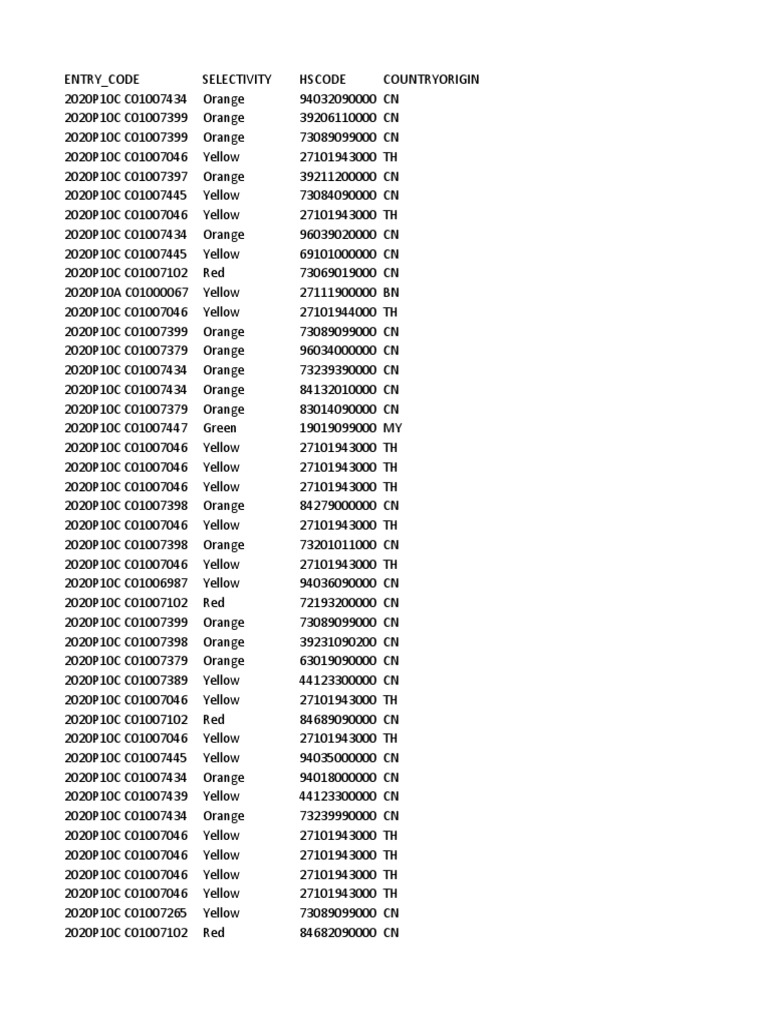 | ENTRY_CODE | SELECTIVITY | HSCODE | COUNTRYORIGIN |
|---|---|---|---|
| 2020P10C C01007434 | Orange | 94032090000 | CN |
| 2020P10C C01007399 | Orange | 39206110000 | CN |
| 2020P10C C01007399 | Orange | 73089099000 | CN |
| 2020P10C C01007046 | Yellow | 27101943000 | TH |
| 2020P10C C01007397 | Orange | 39211200000 | CN |
| 2020P10C C01007445 | Yellow | 73084090000 | CN |
| 2020P10C C01007046 | Yellow | 27101943000 | TH |
| 2020P10C C01007434 | Orange | 96039020000 | CN |
| 2020P10C C01007445 | Yellow | 69101000000 | CN |
| 2020P10C C01007102 | Red | 73069019000 | CN |
| 2020P10A C01000067 | Yellow | 27111900000 | BN |
| 2020P10C C01007046 | Yellow | 27101944000 | TH |
| 2020P10C C01007399 | Orange | 73089099000 | CN |
| 2020P10C C01007379 | Orange | 96034000000 | CN |
| 2020P10C C01007434 | Orange | 73239390000 | CN |
| 2020P10C C01007434 | Orange | 84132010000 | CN |
| 2020P10C C01007379 | Orange | 83014090000 | CN |
| 2020P10C C01007447 | Green | 19019099000 | MY |
| 2020P10C C01007046 | Yellow | 27101943000 | TH |
| 2020P10C C01007046 | Yellow | 27101943000 | TH |
| 2020P10C C01007046 | Yellow | 27101943000 | TH |
| 2020P10C C01007398 | Orange | 84279000000 | CN |
| 2020P10C C01007046 | Yellow | 27101943000 | TH |
| 2020P10C C01007398 | Orange | 73201011000 | CN |
| 2020P10C C01007046 | Yellow | 27101943000 | TH |
| 2020P10C C01006987 | Yellow | 94036090000 | CN |
| 2020P10C C01007102 | Red | 72193200000 | CN |
| 2020P10C C01007399 | Orange | 73089099000 | CN |
| 2020P10C C01007398 | Orange | 39231090200 | CN |
| 2020P10C C01007379 | Orange | 63019090000 | CN |
| 2020P10C C01007389 | Yellow | 44123300000 | CN |
| 2020P10C C01007046 | Yellow | 27101943000 | TH |
| 2020P10C C01007102 | Red | 84689090000 | CN |
| 2020P10C C01007046 | Yellow | 27101943000 | TH |
| 2020P10C C01007445 | Yellow | 94035000000 | CN |
| 2020P10C C01007434 | Orange | 94018000000 | CN |
| 2020P10C C01007439 | Yellow | 44123300000 | CN |
| 2020P10C C01007434 | Orange | 73239990000 | CN |
| 2020P10C C01007046 | Yellow | 27101943000 | TH |
| 2020P10C C01007046 | Yellow | 27101943000 | TH |
| 2020P10C C01007046 | Yellow | 27101943000 | TH |
| 2020P10C C01007046 | Yellow | 27101943000 | TH |
| 2020P10C C01007265 | Yellow | 73089099000 | CN |
| 2020P10C C01007102 | Red | 84682090000 | CN |